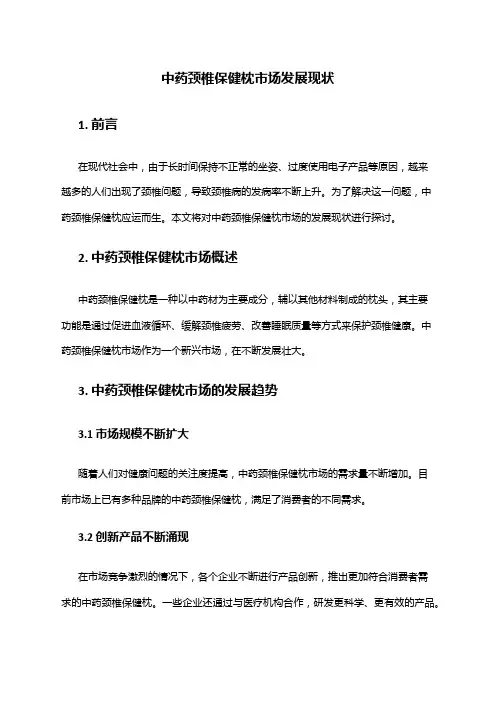 中药颈椎保健枕市场发展现状

1. 前言

在现代社会中，由于长时间保持不正常的坐姿、过度使用电子产品等原因，越来越多的人们出现了颈椎问题，导致颈椎病的发病率不断上升。为了解决这一问题，中药颈椎保健枕应运而生。本文将对中药颈椎保健枕市场的发展现状进行探讨。

2. 中药颈椎保健枕市场概述

中药颈椎保健枕是一种以中药材为主要成分，辅以其他材料制成的枕头，其主要功能是通过促进血液循环、缓解颈椎疲劳、改善睡眠质量等方式来保护颈椎健康。中药颈椎保健枕市场作为一个新兴市场，在不断发展壮大。

3. 中药颈椎保健枕市场的发展趋势

3.1 市场规模不断扩大

随着人们对健康问题的关注度提高，中药颈椎保健枕市场的需求量不断增加。目前市场上已有多种品牌的中药颈椎保健枕，满足了消费者的不同需求。

3.2 创新产品不断涌现

在市场竞争激烈的情况下，各个企业不断进行产品创新，推出更加符合消费者需求的中药颈椎保健枕。一些企业还通过与医疗机构合作，研发更科学、更有效的产品。